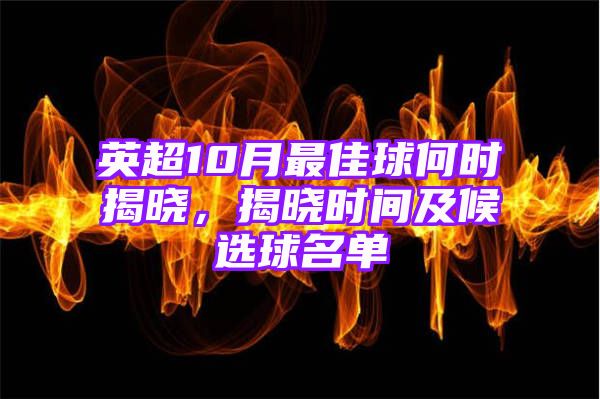 英超10月最佳球何时揭晓，揭晓时间及候选球名单